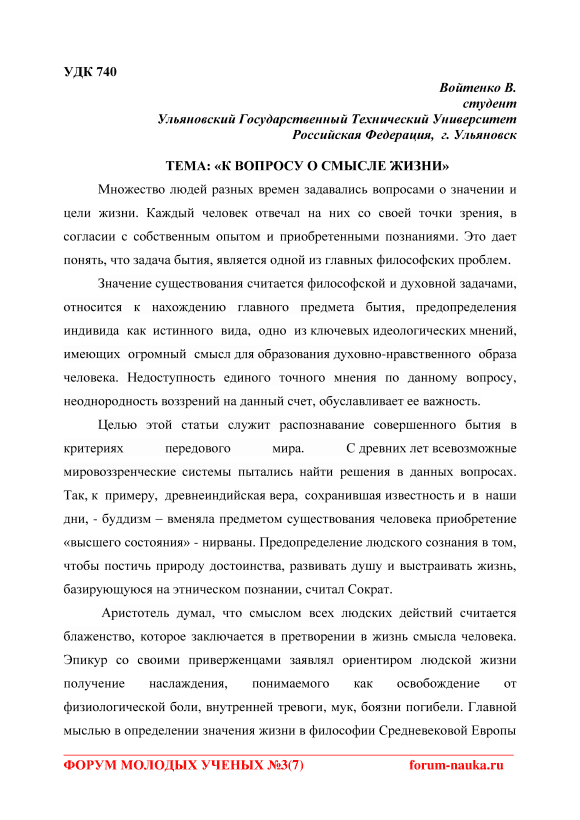 УДК 740

Войтенко В.
студент
Ульяновский Государственный Технический Университет
Российская Федерация, г. Ульяновск

ТЕМА: «К ВОПРОСУ О СМЫСЛЕ ЖИЗНИ»

Множество людей разных времен задавались вопросами о значении и цели жизни. Каждый человек отвечал на них со своей точки зрения, в согласии с собственным опытом и приобретенными познаниями. Это дает понять, что задача бытия, является одной из главных философских проблем.

Значение существования считается философской и духовной задачами, относится к нахождению главного предмета бытия, предопределения индивида как истинного вида, одно из ключевых идеологических мнений, имеющих огромный смысл для образования духовно-нравственного образа человека. Недоступность единого точного мнения по данному вопросу, неоднородность воззрений на данный счет, обуславливает ее важность.

Целью этой статьи служит распознавание совершенного бытия в критериях передового мира. С древних лет всевозможные мировоззренческие системы пытались найти решения в данных вопросах. Так, к примеру, древнеиндийская вера, сохранившая известность и в наши дни, - буддизм – вменяла предметом существования человека приобретение «высшего состояния» - нирваны. Предопределение людского сознания в том, чтобы постичь природу достоинства, развивать душу и выстраивать жизнь, базирующуюся на этническом познании, считал Сократ.

Аристотель думал, что смыслом всех людских действий считается блаженство, которое заключается в претворении в жизнь смысла человека. Эпикур со своими приверженцами заявлял ориентиром людской жизни получение наслаждения, понимаемого как освобождение от физиологической боли, внутренней тревоги, мук, боязни погибели. Главной мыслью в определении значения жизни в философии Средневековой Европы

ФОРУМ МОЛОДЫХ УЧЕНЫХ №3(7) forum-nauka.ru